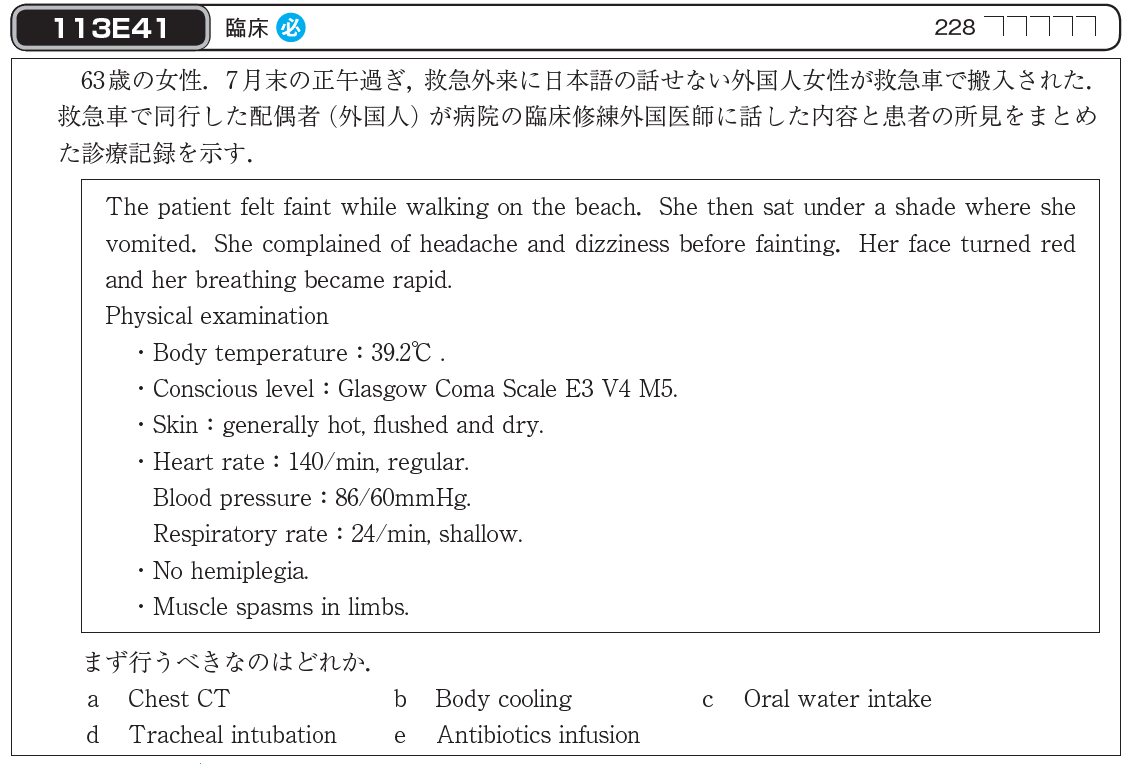 113E41 臨床 必 228

63歳の女性．7月末の正午過ぎ，救急外来に日本語の話せない外国人女性が救急車で搬入された．救急車で同行した配偶者（外国人）が病院の臨床修練外国医師に話した内容と患者の所見をまとめた診療記録を示す．

The patient felt faint while walking on the beach. She then sat under a shade where she vomited. She complained of headache and dizziness before fainting. Her face turned red and her breathing became rapid.
Physical examination
・Body temperature：39.2℃ .
・Conscious level：Glasgow Coma Scale E3 V4 M5.
・Skin：generally hot, flushed and dry.
・Heart rate：140/min, regular.
Blood pressure：86/60mmHg.
Respiratory rate：24/min, shallow.
・No hemiplegia.
・Muscle spasms in limbs.

まず行うべきなのはどれか．
a Chest CT b Body cooling c Oral water intake
d Tracheal intubation e Antibiotics infusion